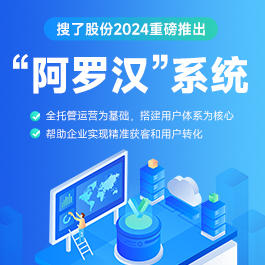 搜了股份2024重磅推出

“阿罗汉”系统

全托管运营为基础，搭建用户体系为核心

帮助企业实现精准获客和用户转化